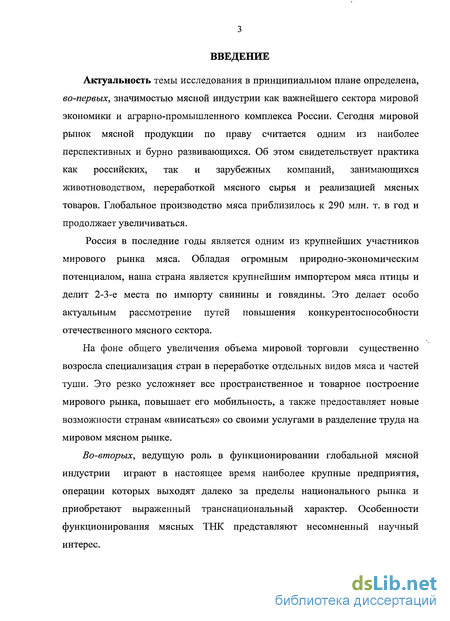 3

ВВЕДЕНИЕ

Актуальность темы исследования в принципиальном плане определена, во-первых, значимостью мясной индустрии как важнейшего сектора мировой экономики и аграрно-промышленного комплекса России. Сегодня мировой рынок мясной продукции по праву считается одним из наиболее перспективных и бурно развивающихся. Об этом свидетельствует практика как российских, так и зарубежных компаний, занимающихся животноводством, переработкой мясного сырья и реализацией мясных товаров. Глобальное производство мяса приблизилось к 290 млн. т. в год и продолжает увеличиваться.

Россия в последние годы является одним из крупнейших участников мирового рынка мяса. Обладая огромным природно-экономическим потенциалом, наша страна является крупнейшим импортером мяса птицы и делит 2-3-е места по импорту свинины и говядины. Это делает особо актуальным рассмотрение путей повышения конкурентоспособности отечественного мясного сектора.

На фоне общего увеличения объема мировой торговли существенно возросла специализация стран в переработке отдельных видов мяса и частей туши. Это резко усложняет все пространственное и товарное построение мирового рынка, повышает его мобильность, а также предоставляет новые возможности странам «вписаться» со своими услугами в разделение труда на мировом мясном рынке.

Во-вторых, ведущую роль в функционировании глобальной мясной индустрии играют в настоящее время наиболее крупные предприятия, операции которых выходят далеко за пределы национального рынка и приобретают выраженный транснациональный характер. Особенности функционирования мясных ТНК представляют несомненный научный интерес.

dsLib.net
библиотека диссертаций